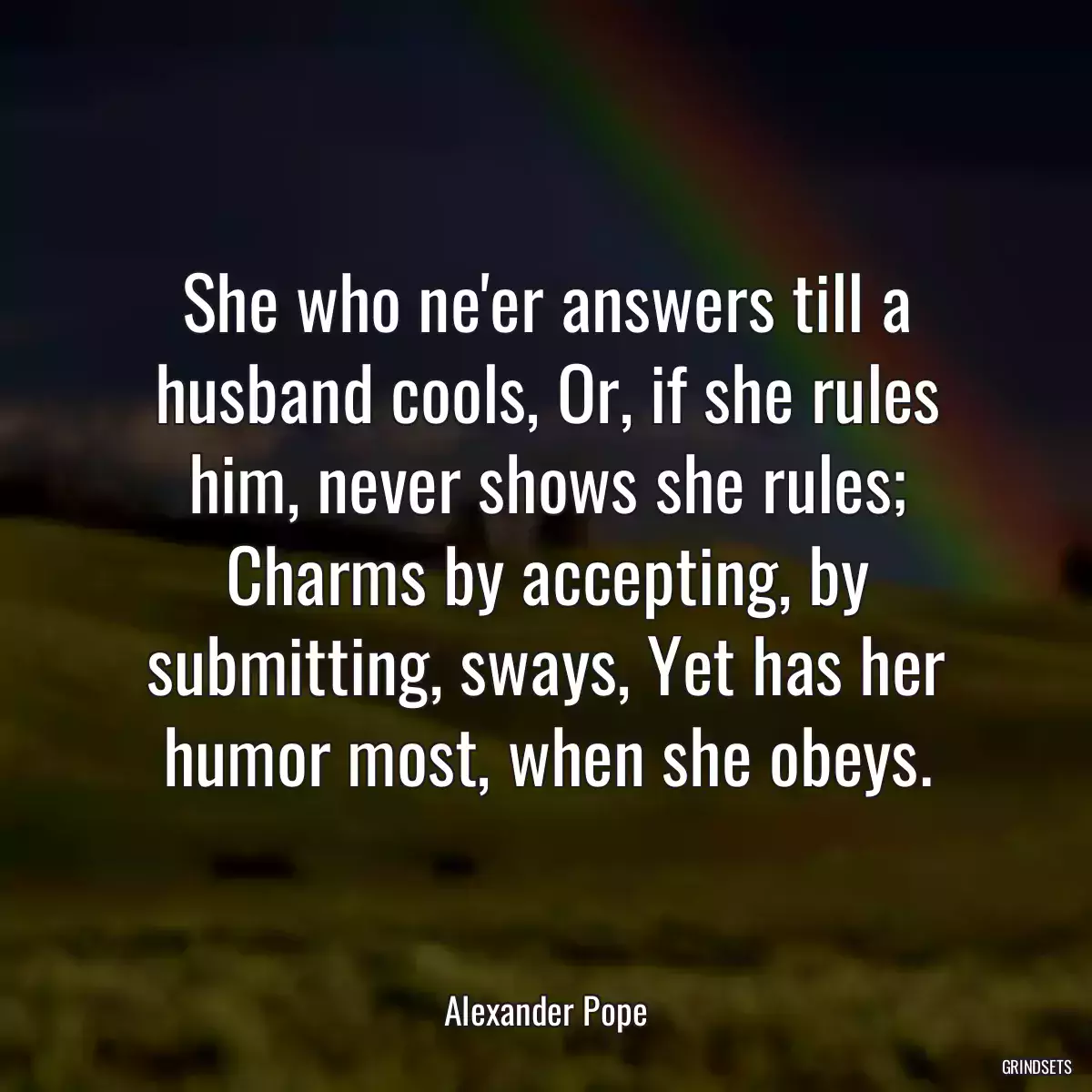 She who ne'er answers till a husband cools, Or, if she rules him, never shows she rules; Charms by accepting, by submitting, sways, Yet has her humor most, when she obeys.

Alexander Pope

GRINDSETS